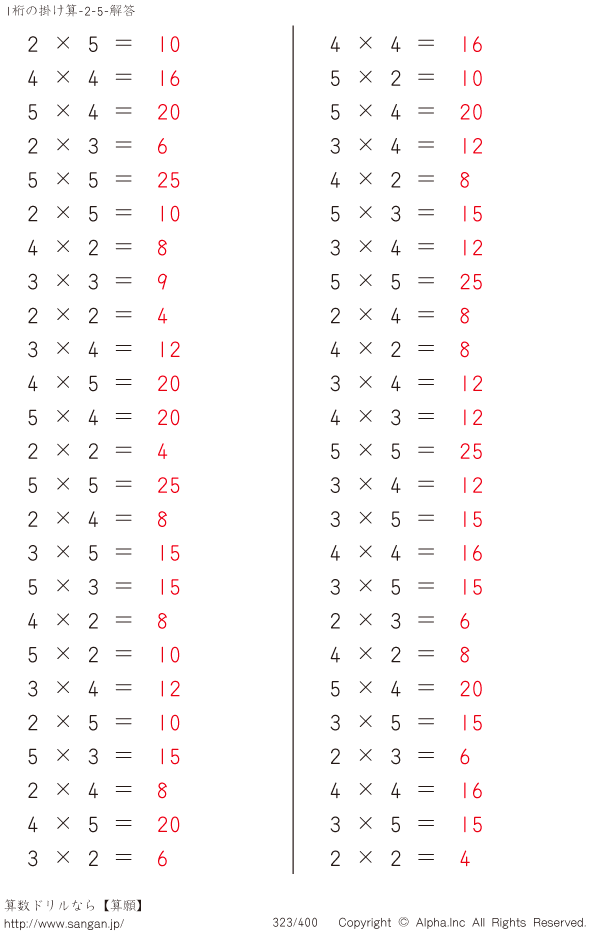 1桁の掛け算-2-5-解答

$2 \times 5 = 10$
$4 \times 4 = 16$
$5 \times 4 = 20$
$2 \times 3 = 6$
$5 \times 5 = 25$
$2 \times 5 = 10$
$4 \times 2 = 8$
$3 \times 3 = 9$
$2 \times 2 = 4$
$3 \times 4 = 12$
$4 \times 5 = 20$
$5 \times 4 = 20$
$2 \times 2 = 4$
$5 \times 5 = 25$
$2 \times 4 = 8$
$3 \times 5 = 15$
$5 \times 3 = 15$
$4 \times 2 = 8$
$5 \times 2 = 10$
$3 \times 4 = 12$
$2 \times 5 = 10$
$5 \times 3 = 15$
$2 \times 4 = 8$
$4 \times 5 = 20$
$3 \times 2 = 6$

$4 \times 4 = 16$
$5 \times 2 = 10$
$5 \times 4 = 20$
$3 \times 4 = 12$
$4 \times 2 = 8$
$5 \times 3 = 15$
$3 \times 4 = 12$
$5 \times 5 = 25$
$2 \times 4 = 8$
$4 \times 2 = 8$
$3 \times 4 = 12$
$4 \times 3 = 12$
$5 \times 5 = 25$
$3 \times 4 = 12$
$3 \times 5 = 15$
$4 \times 4 = 16$
$3 \times 5 = 15$
$2 \times 3 = 6$
$4 \times 2 = 8$
$5 \times 4 = 20$
$3 \times 5 = 15$
$2 \times 3 = 6$
$4 \times 4 = 16$
$3 \times 5 = 15$
$2 \times 2 = 4$

算数ドリルなら【算願】
http://www.sangan.jp/
323/400
Copyright © Alpha.Inc All Rights Reserved.